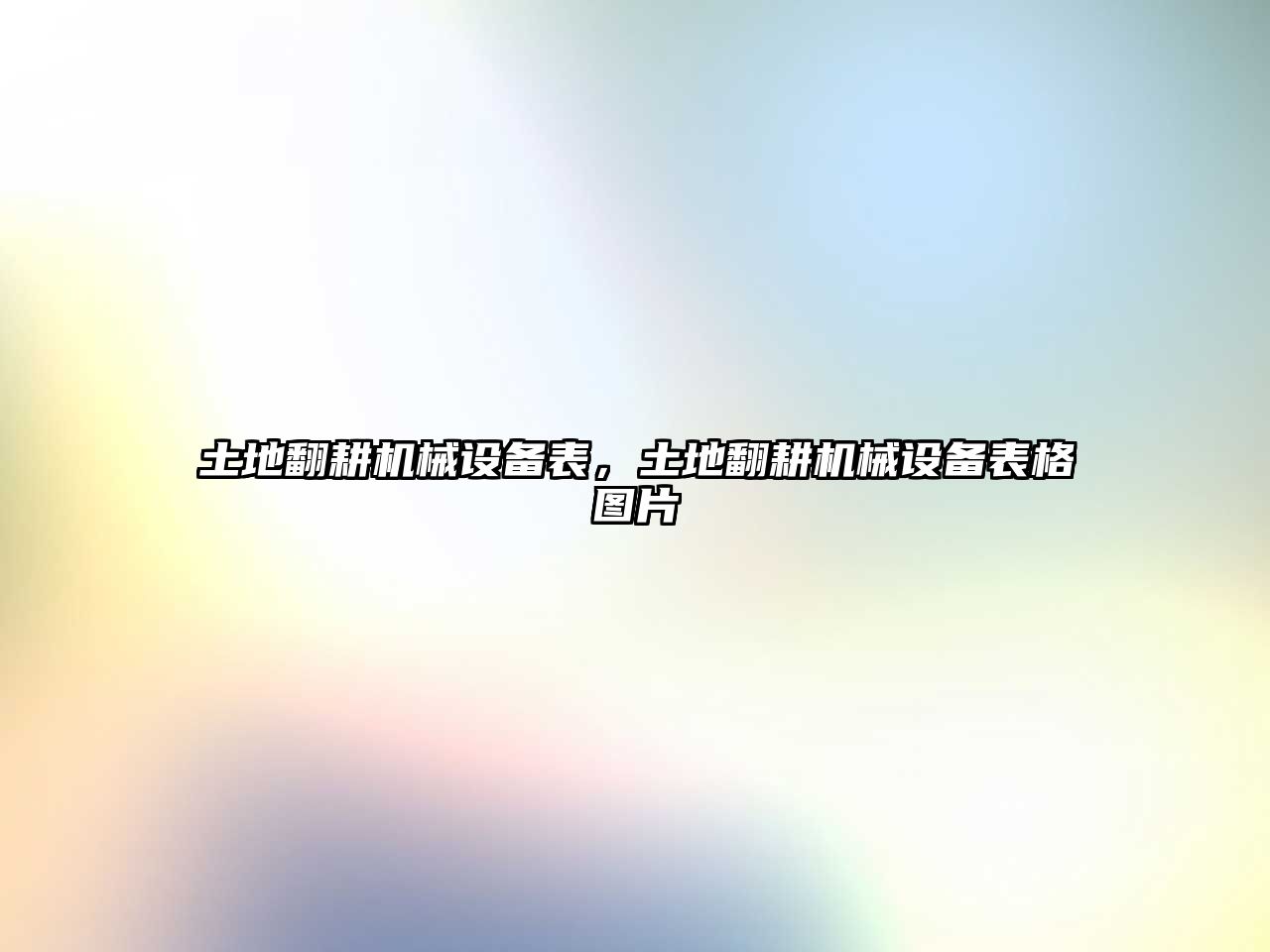 土地翻耕机械设备表，土地翻耕机械设备表格图片